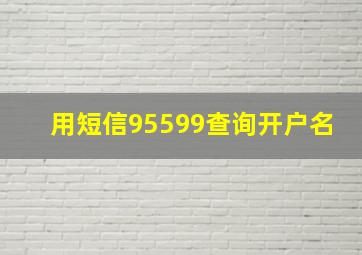 用短信95599查询开户名